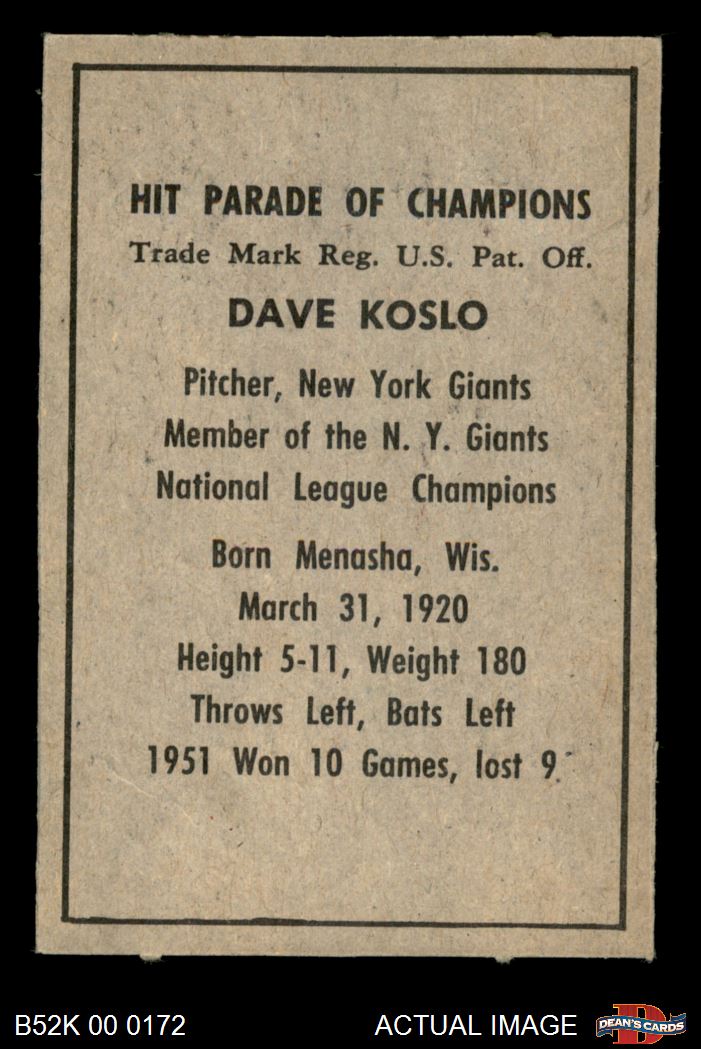 HIT PARADE OF CHAMPIONS
Trade Mark Reg. U.S. Pat. Off.

DAVE KOSLO

Pitcher, New York Giants
Member of the N. Y. Giants
National League Champions

Born Menasha, Wis.
March 31, 1920
Height 5-11, Weight 180
Throws Left, Bats Left
1951 Won 10 Games, lost 9

B52K 00 0172
ACTUAL IMAGE
DEAN'S CARDS